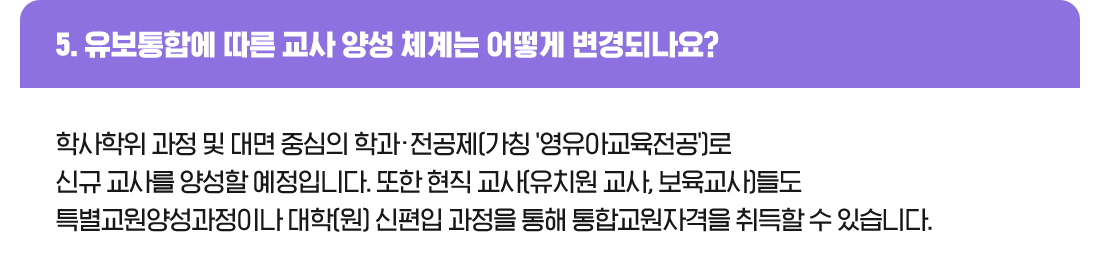 5. 유보통합에 따른 교사 양성 체계는 어떻게 변경되나요?

학사학위 과정 및 대면 중심의 학과·전공제(가칭 '영유아교육전공')로 신규 교사를 양성할 예정입니다. 또한 현직 교사(유치원 교사, 보육교사)들도 특별교원양성과정이나 대학(원) 신편입 과정을 통해 통합교원자격을 취득할 수 있습니다.